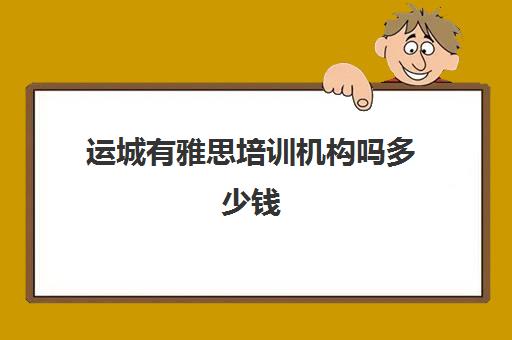 运城有雅思培训机构吗多少钱